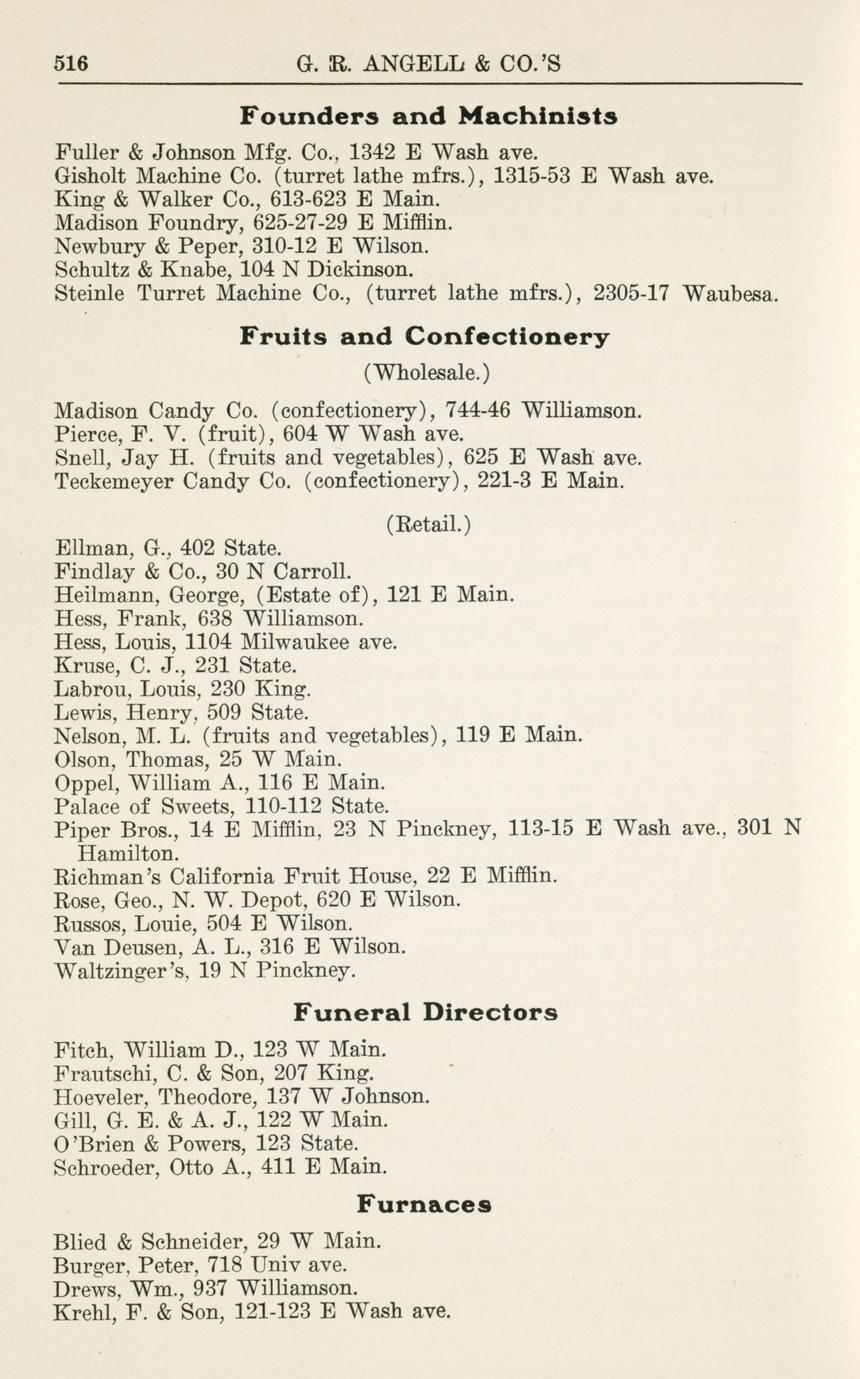 516 G. R. ANGELL & CO.'S

Founders and Machinists

Fuller & Johnson Mfg. Co., 1342 E Wash ave.
Gisholt Machine Co. (turret lathe mfrs.), 1315-53 E Wash ave.
King & Walker Co., 613-623 E Main.
Madison Foundry, 625-27-29 E Mifflin.
Newbury & Peper, 310-12 E Wilson.
Schultz & Knabe, 104 N Dickinson.
Steinle Turret Machine Co., (turret lathe mfrs.), 2305-17 Waubesa.

Fruits and Confectionery

(Wholesale.)

Madison Candy Co. (confectionery), 744-46 Williamson.
Pierce, F. V. (fruit), 604 W Wash ave.
Snell, Jay H. (fruits and vegetables), 625 E Wash ave.
Teckemeyer Candy Co. (confectionery), 221-3 E Main.

(Retail.)

Ellman, G., 402 State.
Findlay & Co., 30 N Carroll.
Heilmann, George, (Estate of), 121 E Main.
Hess, Frank, 638 Williamson.
Hess, Louis, 1104 Milwaukee ave.
Kruse, C. J., 231 State.
Labrou, Louis, 230 King.
Lewis, Henry, 509 State.
Nelson, M. L. (fruits and vegetables), 119 E Main.
Olson, Thomas, 25 W Main.
Oppel, William A., 116 E Main.
Palace of Sweets, 110-112 State.
Piper Bros., 14 E Mifflin, 23 N Pinckney, 113-15 E Wash ave., 301 N Hamilton.
Richman's California Fruit House, 22 E Mifflin.
Rose, Geo., N. W. Depot, 620 E Wilson.
Russos, Louie, 504 E Wilson.
Van Deusen, A. L., 316 E Wilson.
Waltzinger's, 19 N Pinckney.

Funeral Directors

Fitch, William D., 123 W Main.
Frautschi, C. & Son, 207 King.
Hoeveler, Theodore, 137 W Johnson.
Gill, G. E. & A. J., 122 W Main.
O'Brien & Powers, 123 State.
Schroeder, Otto A., 411 E Main.

Furnaces

Blied & Schneider, 29 W Main.
Burger, Peter, 718 Univ ave.
Drews, Wm., 937 Williamson.
Krehl, F. & Son, 121-123 E Wash ave.